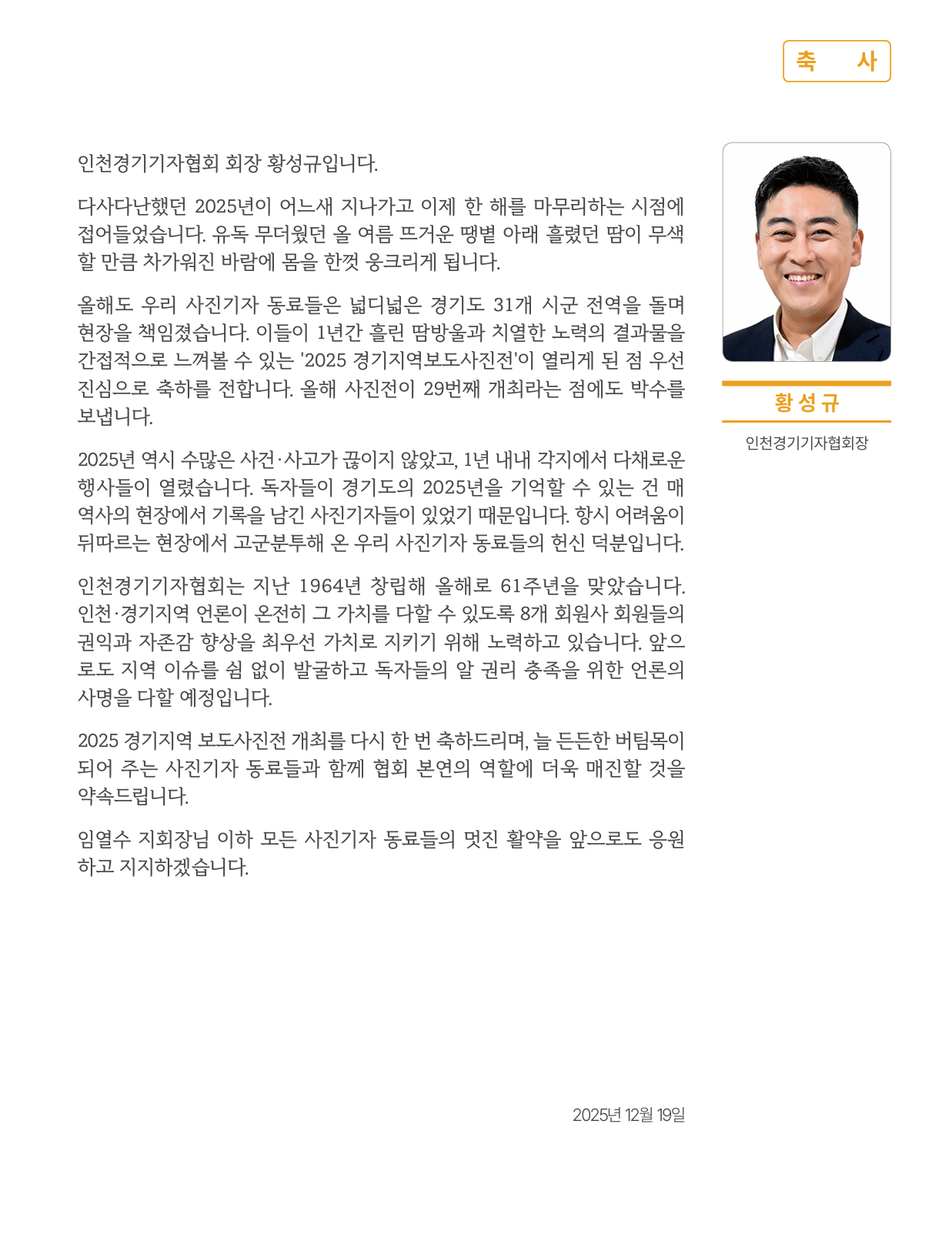 축 사

인천경기기자협회 회장 황성규입니다.

다사다난했던 2025년이 어느새 지나가고 이제 한 해를 마무리하는 시점에 접어들었습니다. 유독 무더웠던 올 여름 뜨거운 땡볕 아래 흘렸던 땀이 무색할 만큼 차가워진 바람에 몸을 한껏 웅크리게 됩니다.

올해도 우리 사진기자 동료들은 넓디넓은 경기도 31개 시군 전역을 돌며 현장을 책임졌습니다. 이들이 1년간 흘린 땀방울과 치열한 노력의 결과물을 간접적으로 느껴볼 수 있는 '2025 경기지역보도사진전'이 열리게 된 점 우선 진심으로 축하를 전합니다. 올해 사진전이 29번째 개최라는 점에도 박수를 보냅니다.

2025년 역시 수많은 사건·사고가 끊이지 않았고, 1년 내내 각지에서 다채로운 행사들이 열렸습니다. 독자들이 경기도의 2025년을 기억할 수 있는 건 매 역사의 현장에서 기록을 남긴 사진기자들이 있었기 때문입니다. 항시 어려움이 뒤따르는 현장에서 고군분투해 온 우리 사진기자 동료들의 헌신 덕분입니다.

인천경기기자협회는 지난 1964년 창립해 올해로 61주년을 맞았습니다. 인천·경기지역 언론이 온전히 그 가치를 다할 수 있도록 8개 회원사 회원들의 권익과 자존감 향상을 최우선 가치로 지키기 위해 노력하고 있습니다. 앞으로도 지역 이슈를 쉼 없이 발굴하고 독자들의 알 권리 충족을 위한 언론의 사명을 다할 예정입니다.

2025 경기지역 보도사진전 개최를 다시 한 번 축하드리며, 늘 든든한 버팀목이 되어 주는 사진기자 동료들과 함께 협회 본연의 역할에 더욱 매진할 것을 약속드립니다.

임열수 지회장님 이하 모든 사진기자 동료들의 멋진 활약을 앞으로도 응원하고 지지하겠습니다.

2025년 12월 19일

황성규

인천경기기자협회장